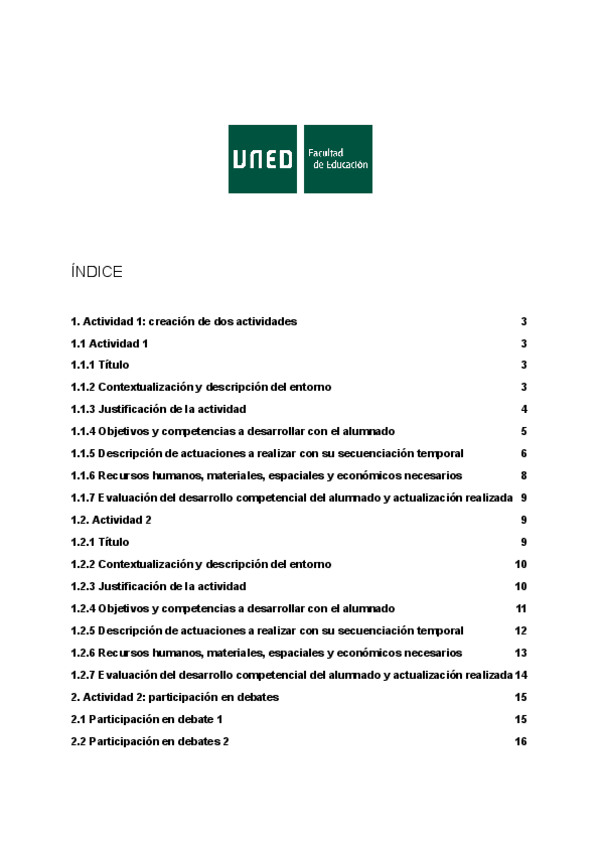 UNED Facultad de Educación

ÍNDICE

1. Actividad 1: creación de dos actividades 3
1.1 Actividad 1 3
1.1.1 Título 3
1.1.2 Contextualización y descripción del entorno 3
1.1.3 Justificación de la actividad 4
1.1.4 Objetivos y competencias a desarrollar con el alumnado 5
1.1.5 Descripción de actuaciones a realizar con su secuenciación temporal 6
1.1.6 Recursos humanos, materiales, espaciales y económicos necesarios 8
1.1.7 Evaluación del desarrollo competencial del alumnado y actualización realizada 9
1.2. Actividad 2 9
1.2.1 Título 9
1.2.2 Contextualización y descripción del entorno 10
1.2.3 Justificación de la actividad 10
1.2.4 Objetivos y competencias a desarrollar con el alumnado 11
1.2.5 Descripción de actuaciones a realizar con su secuenciación temporal 12
1.2.6 Recursos humanos, materiales, espaciales y económicos necesarios 13
1.2.7 Evaluación del desarrollo competencial del alumnado y actualización realizada 14
2. Actividad 2: participación en debates 15
2.1 Participación en debate 1 15
2.2 Participación en debates 2 16